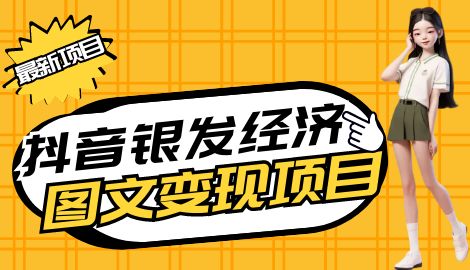 最新项目

抖音银发经济
图文变现项目